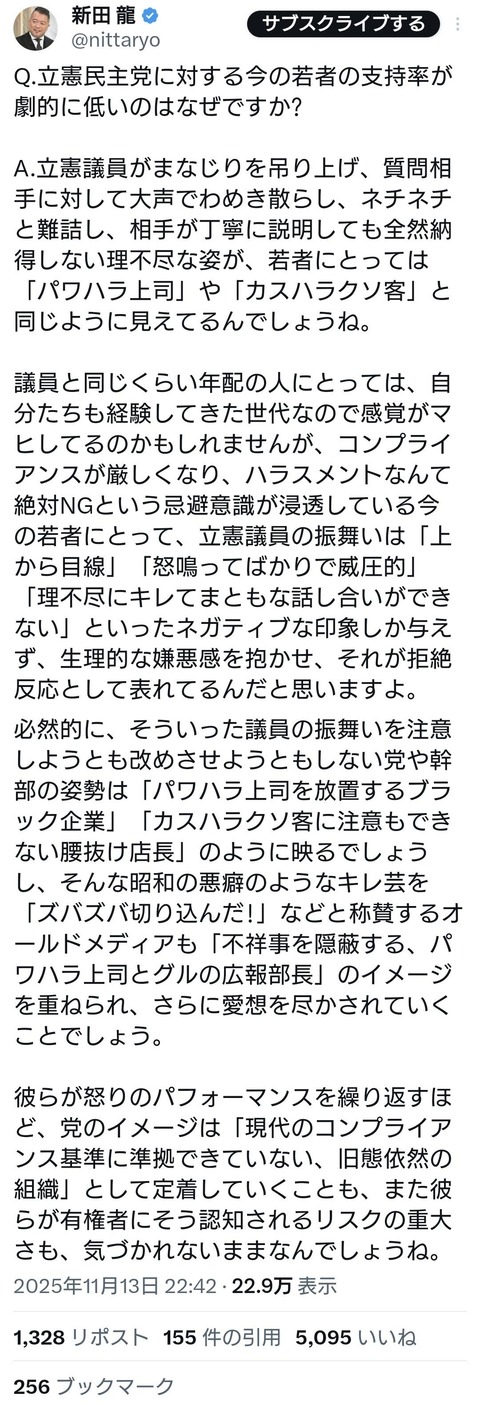 新田 龍
@nittaryo
サブスクライブする

Q.立憲民主党に対する今の若者の支持率が劇的に低いのはなぜですか?

A.立憲議員がまなじりを吊り上げ、質問相手に対して大声でわめき散らし、ネチネチと難詰し、相手が丁寧に説明しても全然納得しない理不尽な姿が、若者にとっては「パワハラ上司」や「カスハラクソ客」と同じように見えてるんでしょうね。

議員と同じくらい年配の人にとっては、自分たちも経験してきた世代なので感覚がマヒしてるのかもしれませんが、コンプライアンスが厳しくなり、ハラスメントなんて絶対NGという忌避意識が浸透している今の若者にとって、立憲議員の振舞いは「上から目線」「怒鳴ってばかりで威圧的」「理不尽にキレてまともな話し合いができない」といったネガティブな印象しか与えず、生理的な嫌悪感を抱かせ、それが拒絶反応として表れてるんだと思いますよ。

必然的に、そういった議員の振舞いを注意しようとも改めさせようともしない党や幹部の姿勢は「パワハラ上司を放置するブラック企業」「カスハラクソ客に注意もできない腰抜け店長」のように映るでしょうし、そんな昭和の悪癖のようなキレ芸を「ズバズバ切り込んだ!」などと称賛するオールドメディアも「不祥事を隠蔽する、パワハラ上司とグルの広報部長」のイメージを重ねられ、さらに愛想を尽かされていくことでしょう。

彼らが怒りのパフォーマンスを繰り返すほど、党のイメージは「現代のコンプライアンス基準に準拠できていない、旧態依然の組織」として定着していくことも、また彼らが有権者にそう認知されるリスクの重大さも、気づかれないままなんでしょうね。

2025年11月13日 22:42 · 22.9万 表示

1,328 リポスト 155 件の引用 5,095 いいね

256 ブックマーク